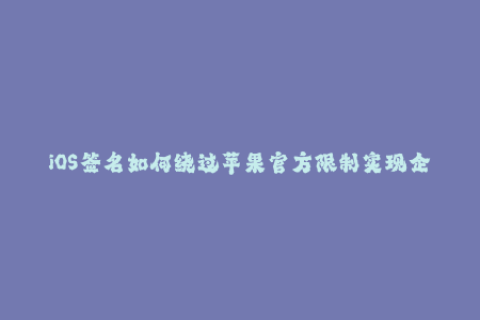 iOS签名如何绕过苹果官方限制实现企